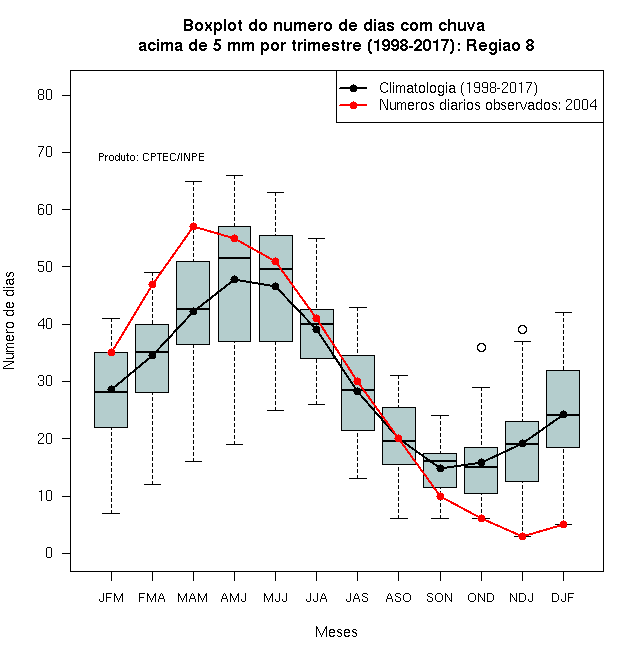 Boxplot do numero de dias com chuva
acima de 5 mm por trimestre (1998-2017): Regiao 8

Climatologia (1998-2017)
Numeros diarios observados: 2004

Produto: CPTEC/INPE

Numero de dias

80
70
60
50
40
30
20
10
0

JFM FMA MAM AMJ MJJ JJA JAS ASO SON OND NDJ DJF

Meses